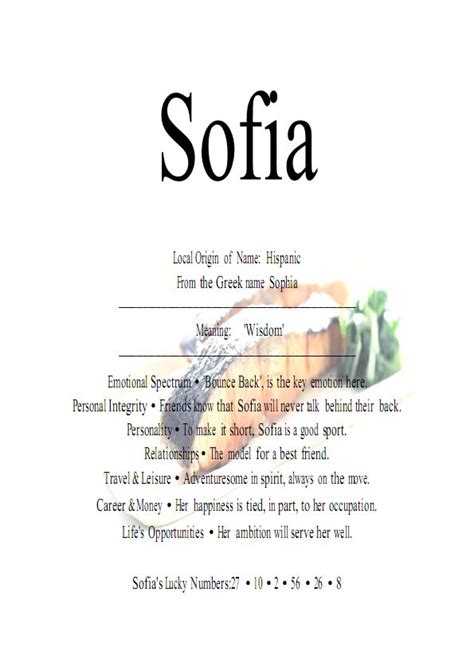 Sofia

Local Origin of Name: Hispanic
From the Greek name Sophia

Meaning: 'Wisdom'

Emotional Spectrum • 'Bounce Back', is the key emotion here.
Personal Integrity • Friends know that Sofia will never talk behind their back.
Personality • To make it short, Sofia is a good sport.
Relationships • The model for a best friend.
Travel & Leisure • Adventuresome in spirit, always on the move.
Career & Money • Her happiness is tied, in part, to her occupation.
Life's Opportunities • Her ambition will serve her well.

Sofia's Lucky Numbers:27 • 10 • 2 • 56 • 26 • 8